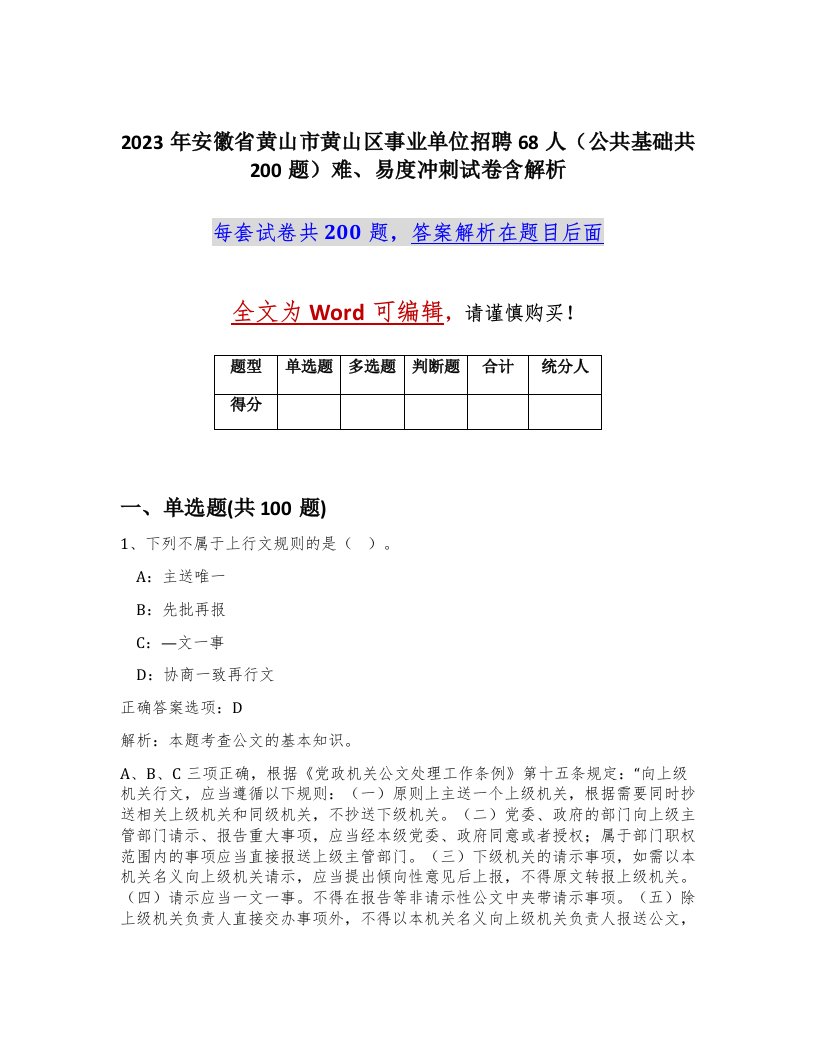 2023 年安徽省黄山市黄山区事业单位招聘 68 人（公共基础共 200 题）难、易度冲刺试卷含解析

每套试卷共 200 题，答案解析在题目后面

全文为 Word 可编辑，请谨慎购买！

| 题型 | 单选题 | 多选题 | 判断题 | 合计 | 统分人 |
|---|---|---|---|---|---|
| 得分 |  |  |  |  |  |

一、单选题(共 100 题)

1、下列不属于上行文规则的是（ ）。

A：主送唯一

B：先批再报

C：—文一事

D：协商一致再行文

正确答案选项：D

解析：本题考查公文的基本知识。

A、B、C 三项正确，根据《党政机关公文处理工作条例》第十五条规定：“向上级机关行文，应当遵循以下规则：（一）原则上主送一个上级机关，根据需要同时抄送相关上级机关和同级机关，不抄送下级机关。（二）党委、政府的部门向上级主管部门请示、报告重大事项，应当经本级党委、政府同意或者授权；属于部门职权范围内的事项应当直接报送上级主管部门。（三）下级机关的请示事项，如需以本机关名义向上级机关请示，应当提出倾向性意见后上报，不得原文转报上级机关。（四）请示应当一文一事。不得在报告等非请示性公文中夹带请示事项。（五）除上级机关负责人直接交办事项外，不得以本机关名义向上级机关负责人报送公文，